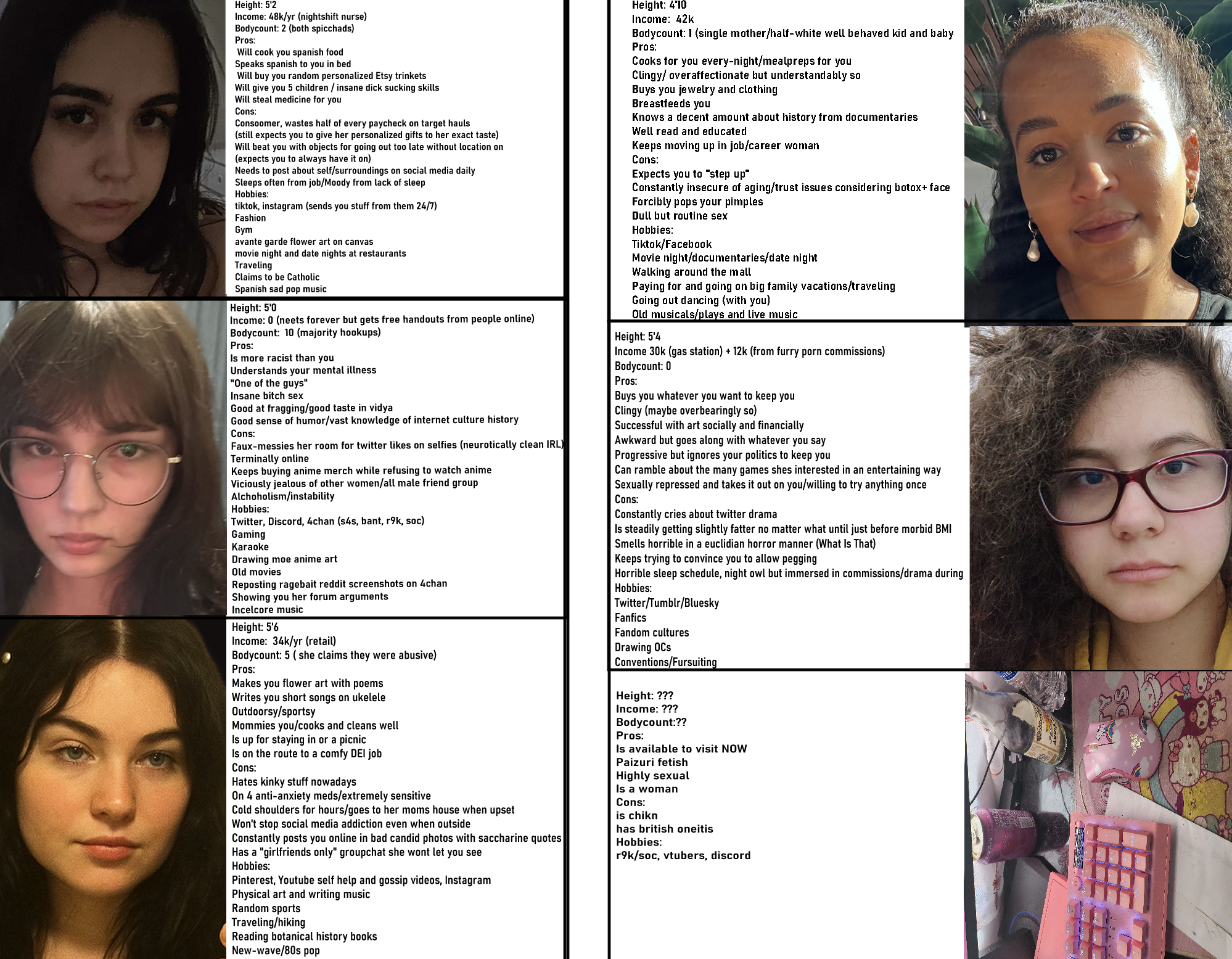 Height: 5'2
Income: 48k/yr (nightshift nurse)
Bodycount: 2 (both spicchads)
Pros:
Will cook you spanish food
Speaks spanish to you in bed
Will buy you random personalized Etsy trinkets
Will give you 5 children / insane dick sucking skills
Will steal medicine for you
Cons:
Consoomer, wastes half of every paycheck on target hauls
(still expects you to give her personalized gifts to her exact taste)
Will beat you with objects for going out too late without location on
(expects you to always have it on)
Needs to post about self/surroundings on social media daily
Sleeps often from job/Moody from lack of sleep
Hobbies:
tiktok, instagram (sends you stuff from them 24/7)
Fashion
Gym
avante garde flower art on canvas
movie night and date nights at restaurants
Traveling
Claims to be Catholic
Spanish sad pop music

Height: 5'0
Income: 0 (neets forever but gets free handouts from people online)
Bodycount: 10 (majority hookups)
Pros:
Is more racist than you
Understands your mental illness
"One of the guys"
Insane bitch sex
Good at fragging/good taste in vidya
Good sense of humor/vast knowledge of internet culture history
Cons:
Faux-messies her room for twitter likes on selfies (neurotically clean IRL)
Terminally online
Keeps buying anime merch while refusing to watch anime
Viciously jealous of other women/all male friend group
Alchoholism/instability
Hobbies:
Twitter, Discord, 4chan (s4s, bant, r9k, soc)
Gaming
Karaoke
Drawing moe anime art
Old movies
Reposting ragebait reddit screenshots on 4chan
Showing you her forum arguments
Incelcore music

Height: 5'6
Income: 34k/yr (retail)
Bodycount: 5 ( she claims they were abusive)
Pros:
Makes you flower art with poems
Writes you short songs on ukelele
Outdoorsy/sportsy
Mommies you/cooks and cleans well
Is up for staying in or a picnic
Is on the route to a comfy DEI job
Cons:
Hates kinky stuff nowadays
On 4 anti-anxiety meds/extremely sensitive
Cold shoulders for hours/goes to her moms house when upset
Won't stop social media addiction even when outside
Constantly posts you online in bad candid photos with saccharine quotes
Has a "girlfriends only" groupchat she wont let you see
Hobbies:
Pinterest, Youtube self help and gossip videos, Instagram
Physical art and writing music
Random sports
Traveling/hiking
Reading botanical history books
New-wave/80s pop

Height: 4'10
Income: 42k
Bodycount: 1 (single mother/half-white well behaved kid and baby
Pros:
Cooks for you every-night/mealpreps for you
Clingy/ overaffectionate but understandably so
Buys you jewelry and clothing
Breastfeeds you
Knows a decent amount about history from documentaries
Well read and educated
Keeps moving up in job/career woman
Cons:
Expects you to "step up"
Constantly insecure of aging/trust issues considering botox+ face
Forcibly pops your pimples
Dull but routine sex
Hobbies:
Tiktok/Facebook
Movie night/documentaries/date night
Walking around the mall
Paying for and going on big family vacations/traveling
Going out dancing (with you)
Old musicals/plays and live music

Height: 5'4
Income 30k (gas station) + 12k (from furry porn commissions)
Bodycount: 0
Pros:
Buys you whatever you want to keep you
Clingy (maybe overbearingly so)
Successful with art socially and financially
Awkward but goes along with whatever you say
Progressive but ignores your politics to keep you
Can ramble about the many games shes interested in an entertaining way
Sexually repressed and takes it out on you/willing to try anything once
Cons:
Constantly cries about twitter drama
Is steadily getting slightly fatter no matter what until just before morbid BMI
Smells horrible in a euclidian horror manner (What Is That)
Keeps trying to convince you to allow pegging
Horrible sleep schedule, night owl but immersed in commissions/drama during
Hobbies:
Twitter/Tumblr/Bluesky
Fanfics
Fandom cultures
Drawing OCs
Conventions/Fursuiting

Height: ???
Income: ???
Bodycount:??
Pros:
Is available to visit NOW
Paizuri fetish
Highly sexual
Is a woman
Cons:
is chikn
has british oneitis
Hobbies:
r9k/soc, vtubers, discord